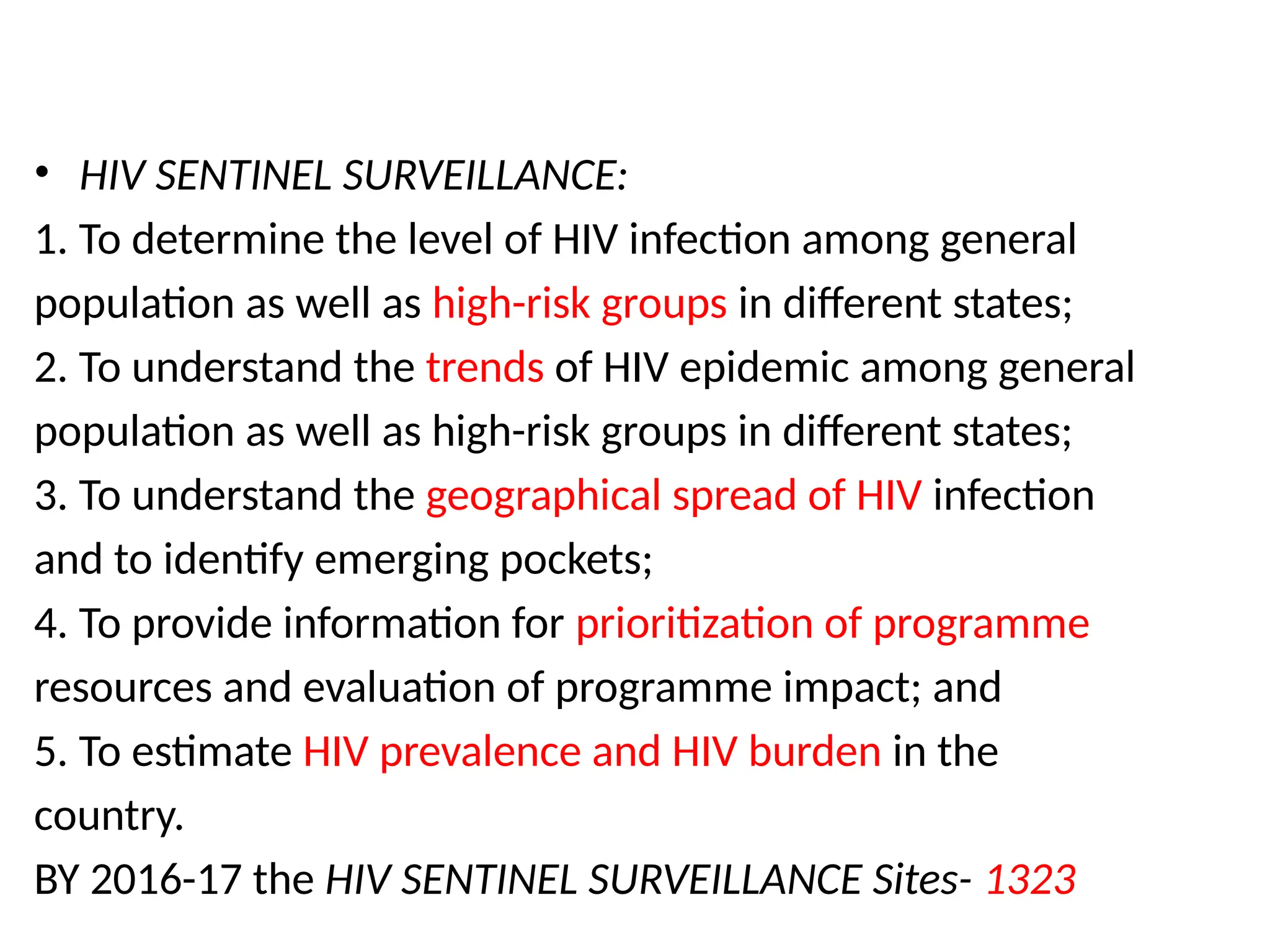 • HIV SENTINEL SURVEILLANCE:
1. To determine the level of HIV infection among general population as well as high-risk groups in different states;
2. To understand the trends of HIV epidemic among general population as well as high-risk groups in different states;
3. To understand the geographical spread of HIV infection and to identify emerging pockets;
4. To provide information for prioritization of programme resources and evaluation of programme impact; and
5. To estimate HIV prevalence and HIV burden in the country.
BY 2016-17 the HIV SENTINEL SURVEILLANCE Sites- 1323